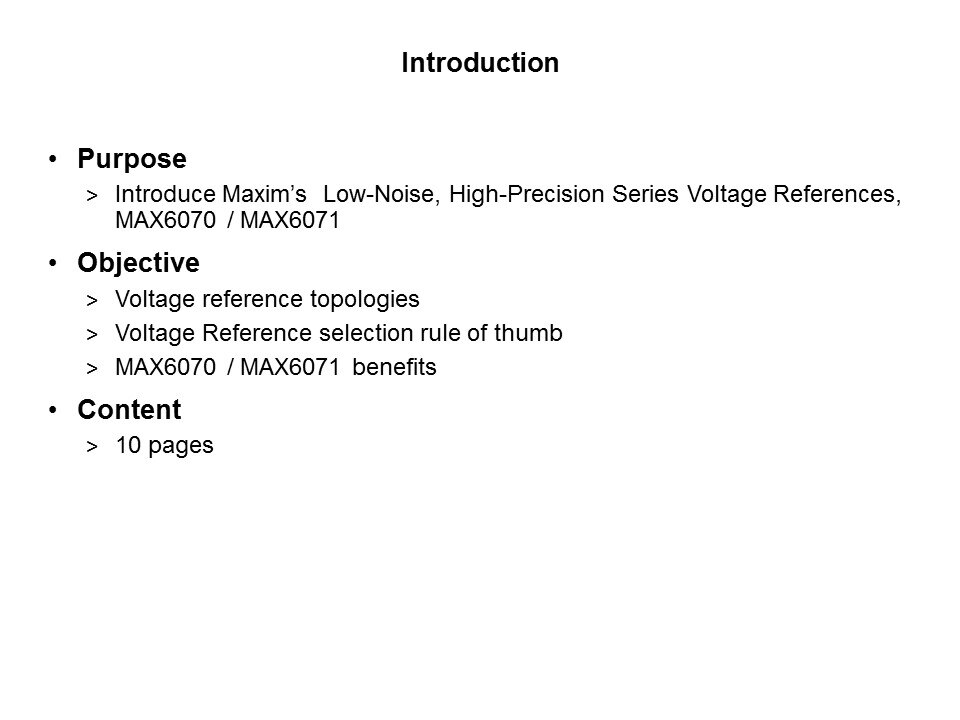 Introduction

• Purpose
> Introduce Maxim's Low-Noise, High-Precision Series Voltage References, MAX6070 / MAX6071

• Objective
> Voltage reference topologies
> Voltage Reference selection rule of thumb
> MAX6070 / MAX6071 benefits

• Content
> 10 pages